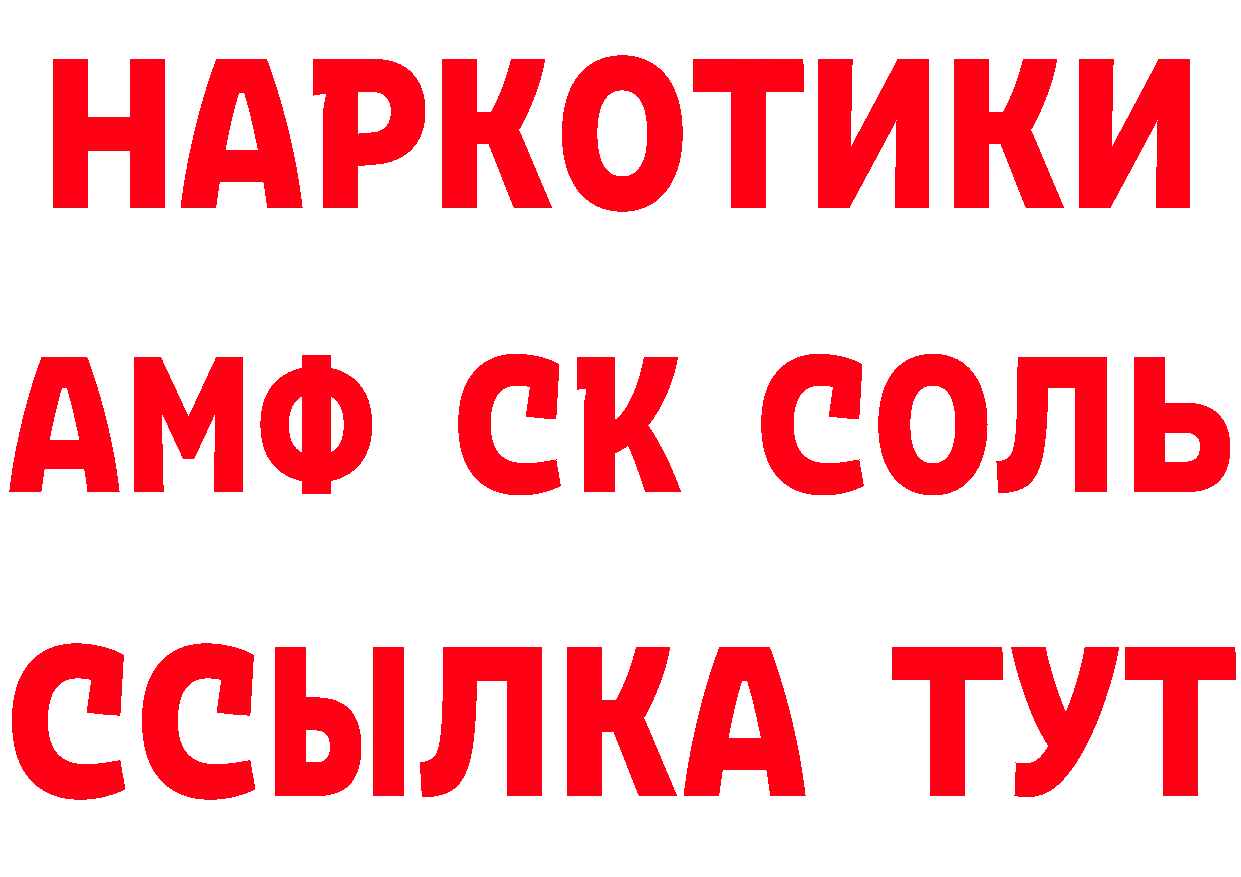 НАРКОТИКИ

АМФ СК СОЛЬ

ССЫЛКА ТУТ